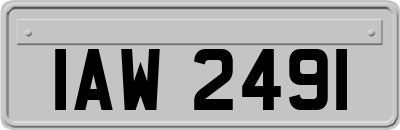 IAW 2491